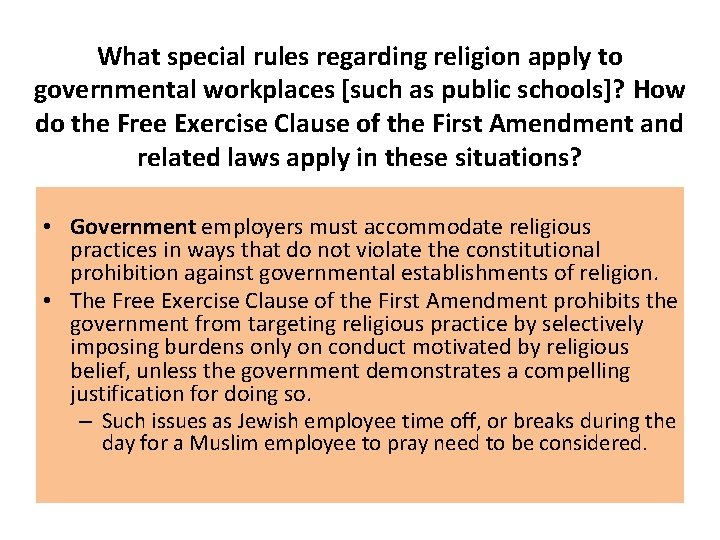 What special rules regarding religion apply to governmental workplaces [such as public schools]? How do the Free Exercise Clause of the First Amendment and related laws apply in these situations?

• Government employers must accommodate religious practices in ways that do not violate the constitutional prohibition against governmental establishments of religion.
• The Free Exercise Clause of the First Amendment prohibits the government from targeting religious practice by selectively imposing burdens only on conduct motivated by religious belief, unless the government demonstrates a compelling justification for doing so.
– Such issues as Jewish employee time off, or breaks during the day for a Muslim employee to pray need to be considered.